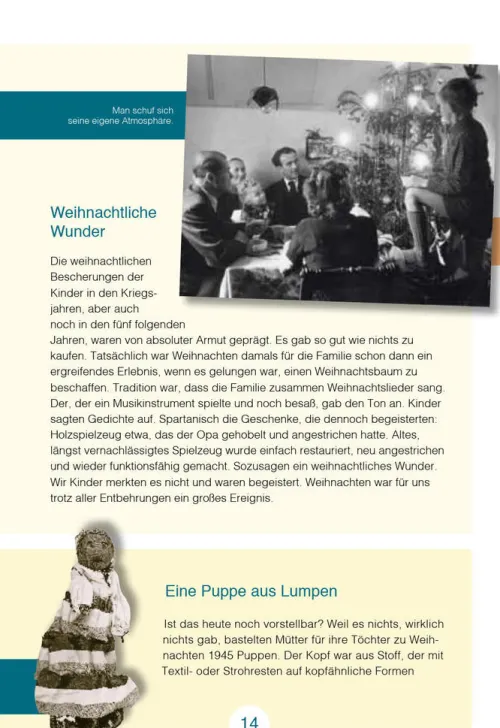 Man schuf sich seine eigene Atmosphäre.

Weihnachtliche Wunder

Die weihnachtlichen Bescherungen der Kinder in den Kriegsjahren, aber auch noch in den fünf folgenden Jahren, waren von absoluter Armut geprägt. Es gab so gut wie nichts zu kaufen. Tatsächlich war Weihnachten damals für die Familie schon dann ein ergreifendes Erlebnis, wenn es gelungen war, einen Weihnachtsbaum zu beschaffen. Tradition war, dass die Familie zusammen Weihnachtslieder sang. Der, der ein Musikinstrument spielte und noch besaß, gab den Ton an. Kinder sagten Gedichte auf. Spartanisch die Geschenke, die dennoch begeisterten: Holzspielzeug etwa, das der Opa gehobelt und angestrichen hatte. Altes, längst vernachlässigtes Spielzeug wurde einfach restauriert, neu angestrichen und wieder funktionsfähig gemacht. Sozusagen ein weihnachtliches Wunder. Wir Kinder merkten es nicht und waren begeistert. Weihnachten war für uns trotz aller Entbehrungen ein großes Ereignis.

Eine Puppe aus Lumpen

Ist das heute noch vorstellbar? Weil es nichts, wirklich nichts gab, bastelten Mütter für ihre Töchter zu Weihnachten 1945 Puppen. Der Kopf war aus Stoff, der mit Textil- oder Strohresten auf kopfähnliche Formen

14